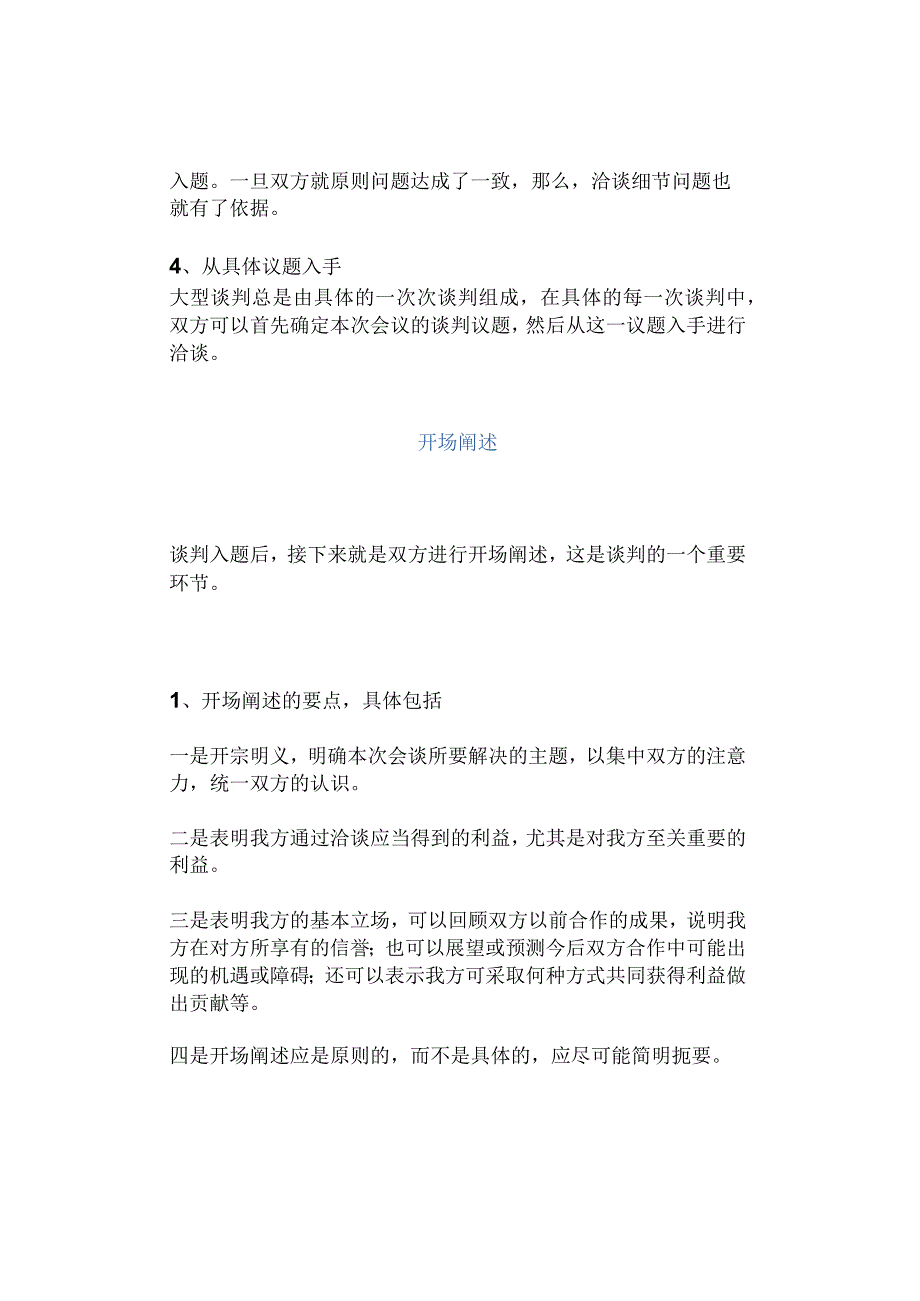 入题。一旦双方就原则问题达成了一致，那么，洽谈细节问题也就有了依据。

4、从具体议题入手
大型谈判总是由具体的一次次谈判组成，在具体的每一次谈判中，双方可以首先确定本次会议的谈判议题，然后从这一议题入手进行洽谈。

开场阐述

谈判入题后，接下来就是双方进行开场阐述，这是谈判的一个重要环节。

1、开场阐述的要点，具体包括

一是开宗明义，明确本次会谈所要解决的主题，以集中双方的注意力，统一双方的认识。

二是表明我方通过洽谈应当得到的利益，尤其是对我方至关重要的利益。

三是表明我方的基本立场，可以回顾双方以前合作的成果，说明我方在对方所享有的信誉；也可以展望或预测今后双方合作中可能出现的机遇或障碍；还可以表示我方可采取何种方式共同获得利益做出贡献等。

四是开场阐述应是原则的，而不是具体的，应尽可能简明扼要。